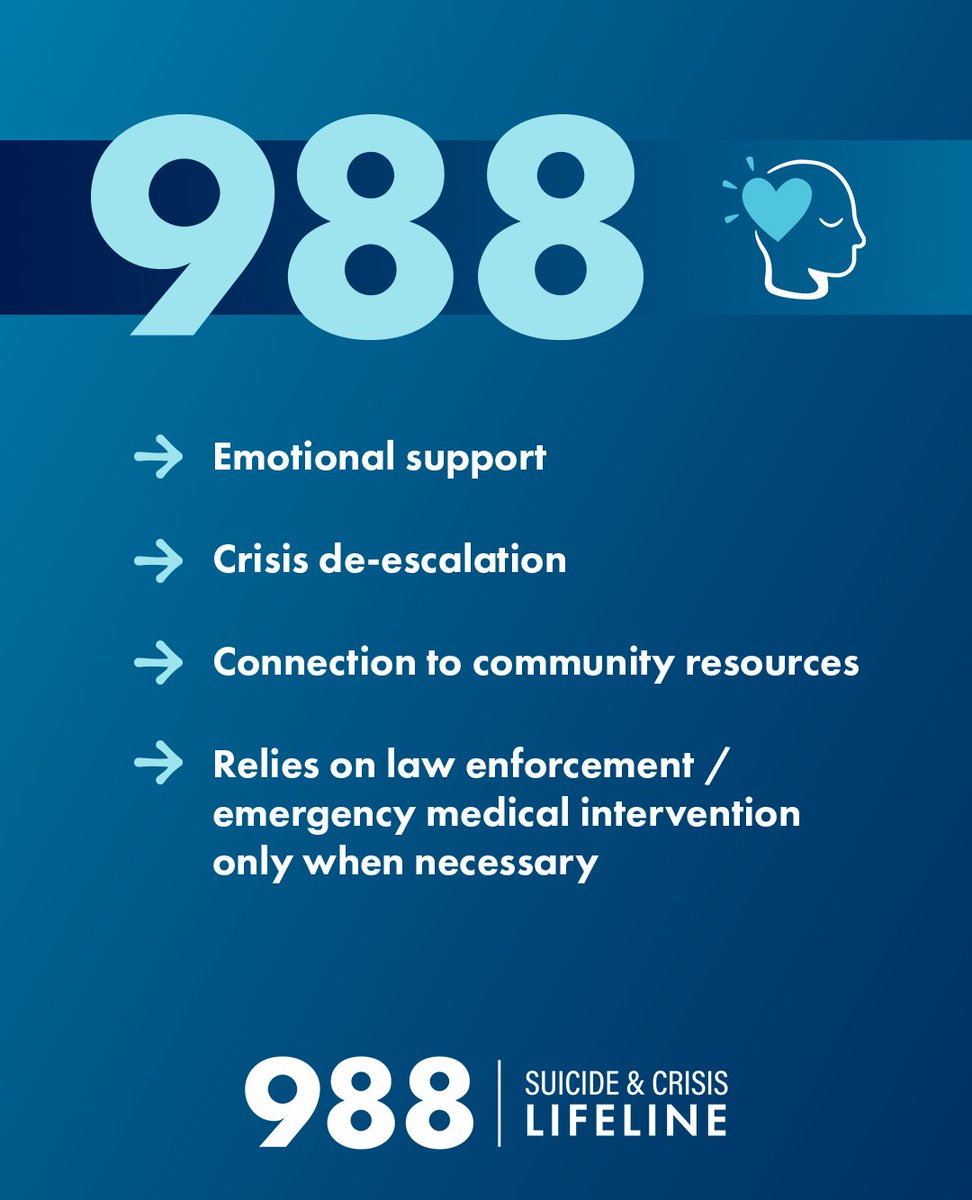 988

→ Emotional support

→ Crisis de-escalation

→ Connection to community resources

→ Relies on law enforcement / emergency medical intervention only when necessary

988 | SUICIDE & CRISIS LIFELINE